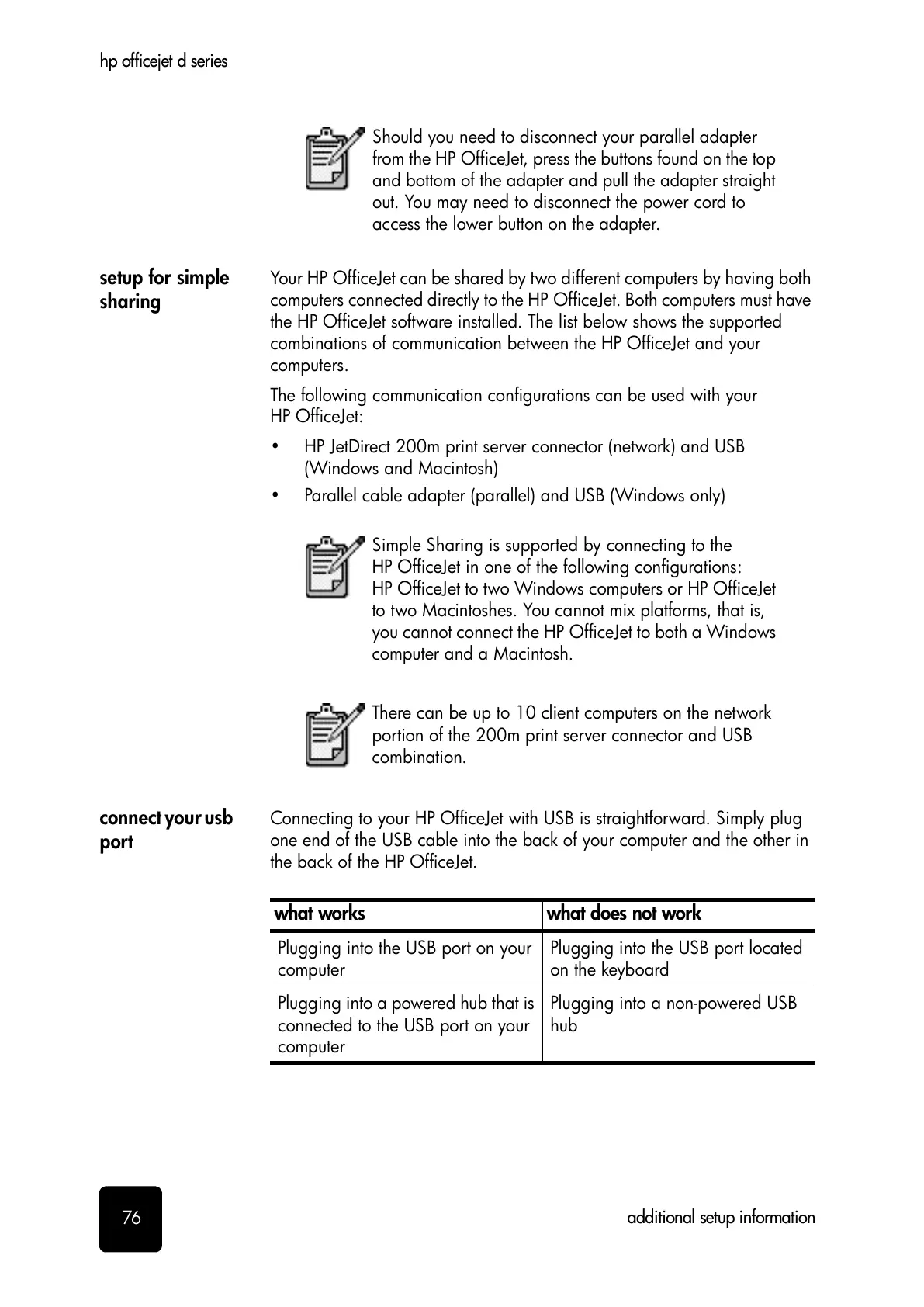 hp officejet d series

Should you need to disconnect your parallel adapter from the HP OfficeJet, press the buttons found on the top and bottom of the adapter and pull the adapter straight out. You may need to disconnect the power cord to access the lower button on the adapter.

setup for simple sharing

Your HP OfficeJet can be shared by two different computers by having both computers connected directly to the HP OfficeJet. Both computers must have the HP OfficeJet software installed. The list below shows the supported combinations of communication between the HP OfficeJet and your computers.

The following communication configurations can be used with your HP OfficeJet:

• HP JetDirect 200m print server connector (network) and USB (Windows and Macintosh)
• Parallel cable adapter (parallel) and USB (Windows only)

Simple Sharing is supported by connecting to the HP OfficeJet in one of the following configurations: HP OfficeJet to two Windows computers or HP OfficeJet to two Macintoshes. You cannot mix platforms, that is, you cannot connect the HP OfficeJet to both a Windows computer and a Macintosh.

There can be up to 10 client computers on the network portion of the 200m print server connector and USB combination.

connect your usb port

Connecting to your HP OfficeJet with USB is straightforward. Simply plug one end of the USB cable into the back of your computer and the other in the back of the HP OfficeJet.

| what works | what does not work |
|---|---|
| Plugging into the USB port on your computer | Plugging into the USB port located on the keyboard |
| Plugging into a powered hub that is connected to the USB port on your computer | Plugging into a non-powered USB hub |

76

additional setup information